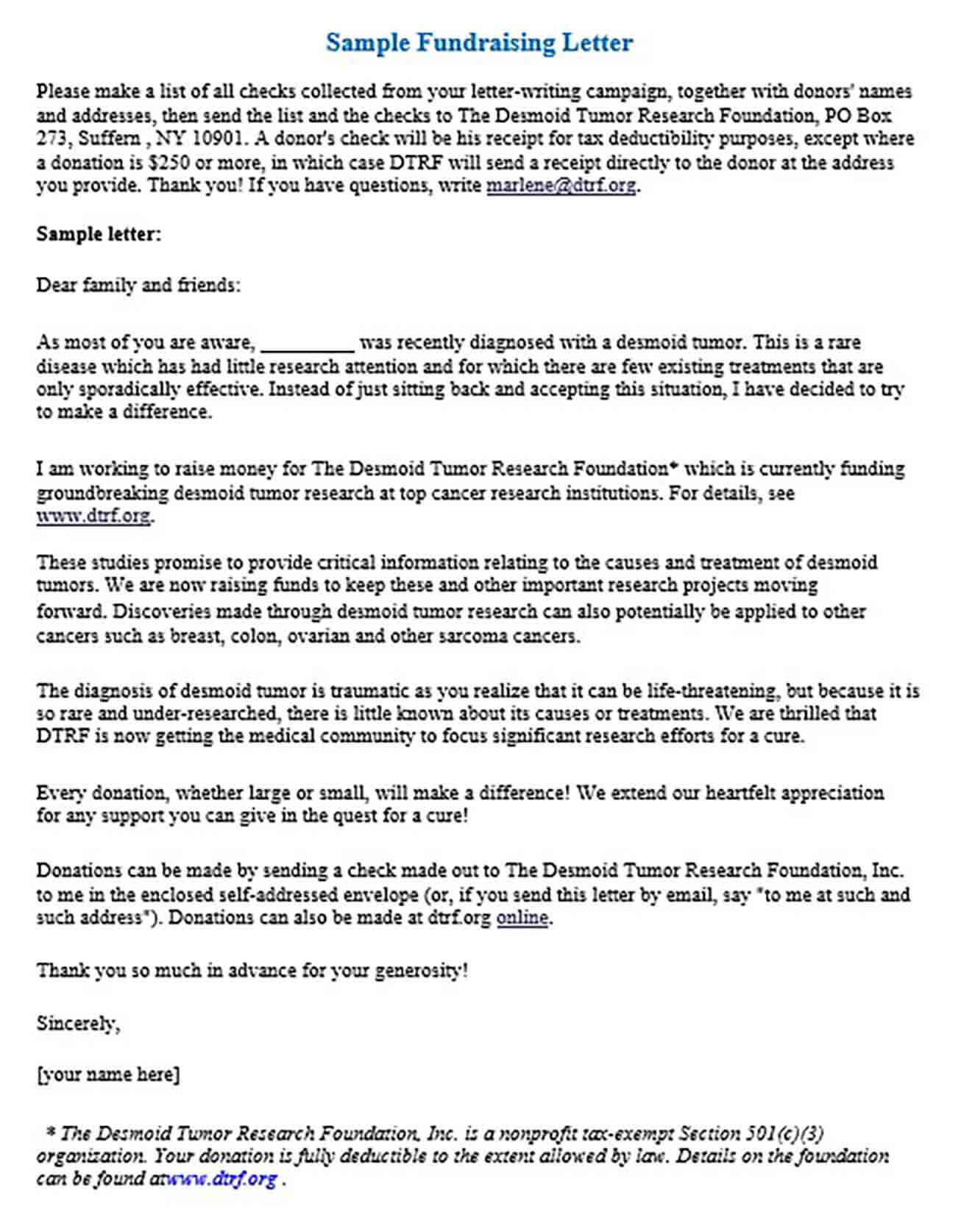 Sample Fundraising Letter

Please make a list of all checks collected from your letter-writing campaign, together with donors' names and addresses, then send the list and the checks to The Desmoid Tumor Research Foundation, PO Box 273, Suffern , NY 10901. A donor's check will be his receipt for tax deductibility purposes, except where a donation is $250 or more, in which case DTRF will send a receipt directly to the donor at the address you provide. Thank you! If you have questions, write marlene@dtrf.org.

Sample letter:

Dear family and friends:

As most of you are aware, __________ was recently diagnosed with a desmoid tumor. This is a rare disease which has had little research attention and for which there are few existing treatments that are only sporadically effective. Instead of just sitting back and accepting this situation, I have decided to try to make a difference.

I am working to raise money for The Desmoid Tumor Research Foundation* which is currently funding groundbreaking desmoid tumor research at top cancer research institutions. For details, see www.dtrf.org.

These studies promise to provide critical information relating to the causes and treatment of desmoid tumors. We are now raising funds to keep these and other important research projects moving forward. Discoveries made through desmoid tumor research can also potentially be applied to other cancers such as breast, colon, ovarian and other sarcoma cancers.

The diagnosis of desmoid tumor is traumatic as you realize that it can be life-threatening, but because it is so rare and under-researched, there is little known about its causes or treatments. We are thrilled that DTRF is now getting the medical community to focus significant research efforts for a cure.

Every donation, whether large or small, will make a difference! We extend our heartfelt appreciation for any support you can give in the quest for a cure!

Donations can be made by sending a check made out to The Desmoid Tumor Research Foundation, Inc. to me in the enclosed self-addressed envelope (or, if you send this letter by email, say "to me at such and such address"). Donations can also be made at dtrf.org online.

Thank you so much in advance for your generosity!

Sincerely,

[your name here]

* The Desmoid Tumor Research Foundation, Inc. is a nonprofit tax-exempt Section 501(c)(3) organization. Your donation is fully deductible to the extent allowed by law. Details on the foundation can be found atwww.dtrf.org .